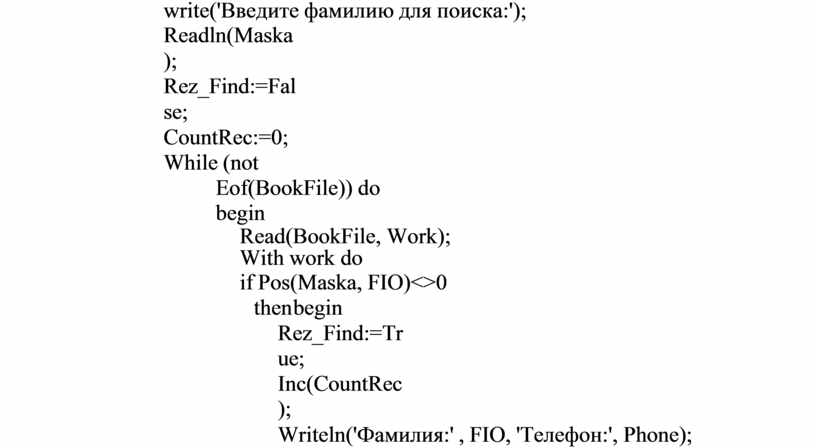 write('Введите фамилию для поиска:');
Readln(Maska
);
Rez_Find:=Fal
se;
CountRec:=0;
While (not
Eof(BookFile)) do
begin
Read(BookFile, Work);
With work do
if Pos(Maska, FIO)<>0
thenbegin
Rez_Find:=Tr
ue;
Inc(CountRec
);
Writeln('Фамилия:' , FIO, 'Телефон:', Phone);